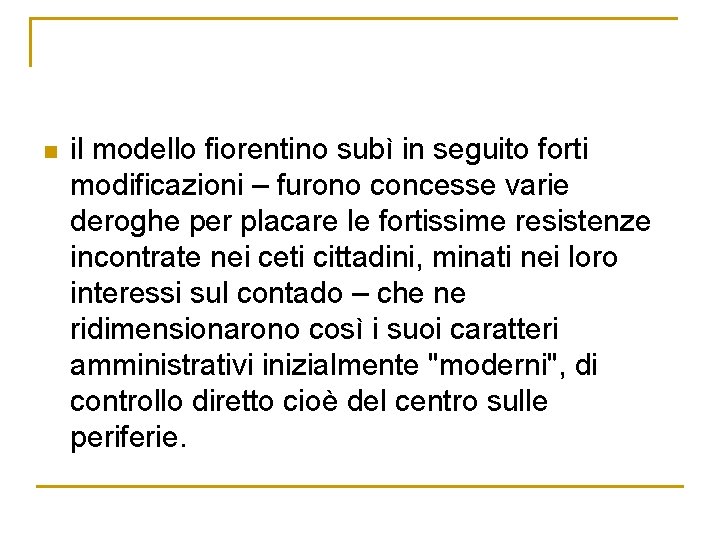 il modello fiorentino subì in seguito forti modificazioni – furono concesse varie deroghe per placare le fortissime resistenze incontrate nei ceti cittadini, minati nei loro interessi sul contado – che ne ridimensionarono così i suoi caratteri amministrativi inizialmente "moderni", di controllo diretto cioè del centro sulle periferie.